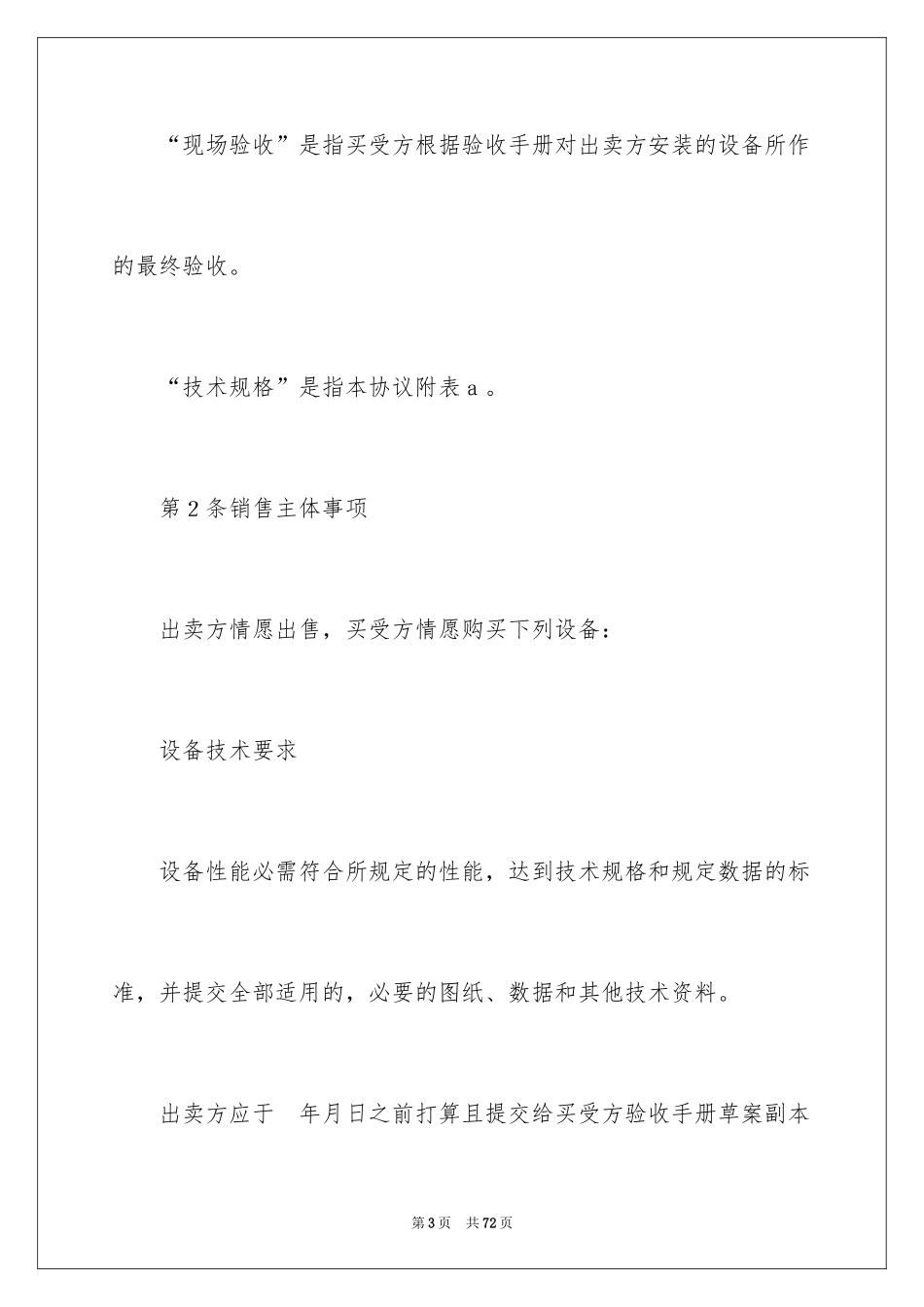 “现场验收”是指买受方根据验收手册对出卖方安装的设备所作的最终验收。

“技术规格”是指本协议附表 a 。

第 2 条销售主体事项

出卖方情愿出售，买受方情愿购买下列设备：

设备技术要求

设备性能必需符合所规定的性能，达到技术规格和规定数据的标准，并提交全部适用的，必要的图纸、数据和其他技术资料。

出卖方应于　年月日之前打算且提交给买受方验收手册草案副本

第 3 页　共 72 页